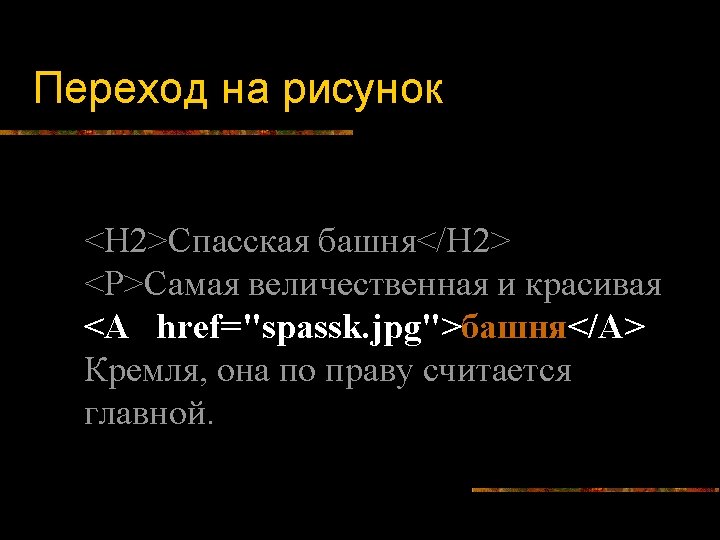 Переход на рисунок

<H2>Спасская башня</H2>
<P>Самая величественная и красивая <A href="spassk.jpg">башня</A> Кремля, она по праву считается главной.